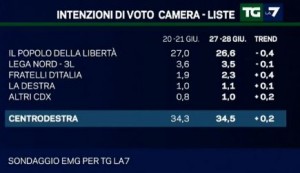 INTENZIONI DI VOTO CAMERA - LISTE

TG LA7

|  | 20-21 GIU. | 27-28 GIU. | TREND |
|---|---|---|---|
| IL POPOLO DELLA LIBERTÀ | 27,0 | 26,6 | -0,4 |
| LEGA NORD - 3L | 3,6 | 3,5 | -0,1 |
| FRATELLI D'ITALIA | 1,9 | 2,3 | +0,4 |
| LA DESTRA | 1,0 | 1,1 | +0,1 |
| ALTRI CDX | 0,8 | 1,0 | +0,2 |
| CENTRODESTRA | 34,3 | 34,5 | +0,2 |

SONDAGGIO EMG PER TG LA7